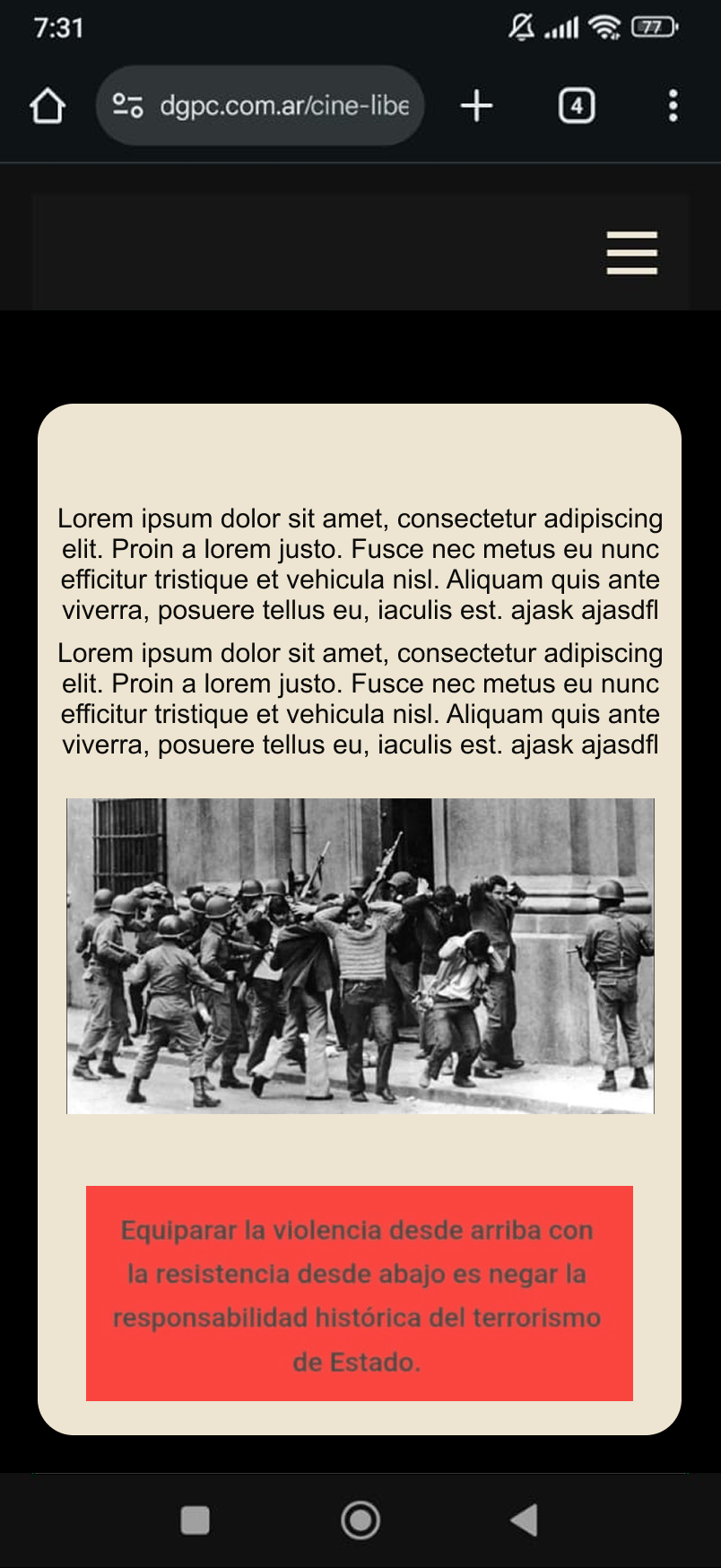 7:31

77

dgpc.com.ar/cine-libe

4

Lorem ipsum dolor sit amet, consectetur adipiscing elit. Proin a lorem justo. Fusce nec metus eu nunc efficitur tristique et vehicula nisl. Aliquam quis ante viverra, posuere tellus eu, iaculis est. ajask ajasdfl

Lorem ipsum dolor sit amet, consectetur adipiscing elit. Proin a lorem justo. Fusce nec metus eu nunc efficitur tristique et vehicula nisl. Aliquam quis ante viverra, posuere tellus eu, iaculis est. ajask ajasdfl

Equiparar la violencia desde arriba con la resistencia desde abajo es negar la responsabilidad histórica del terrorismo de Estado.